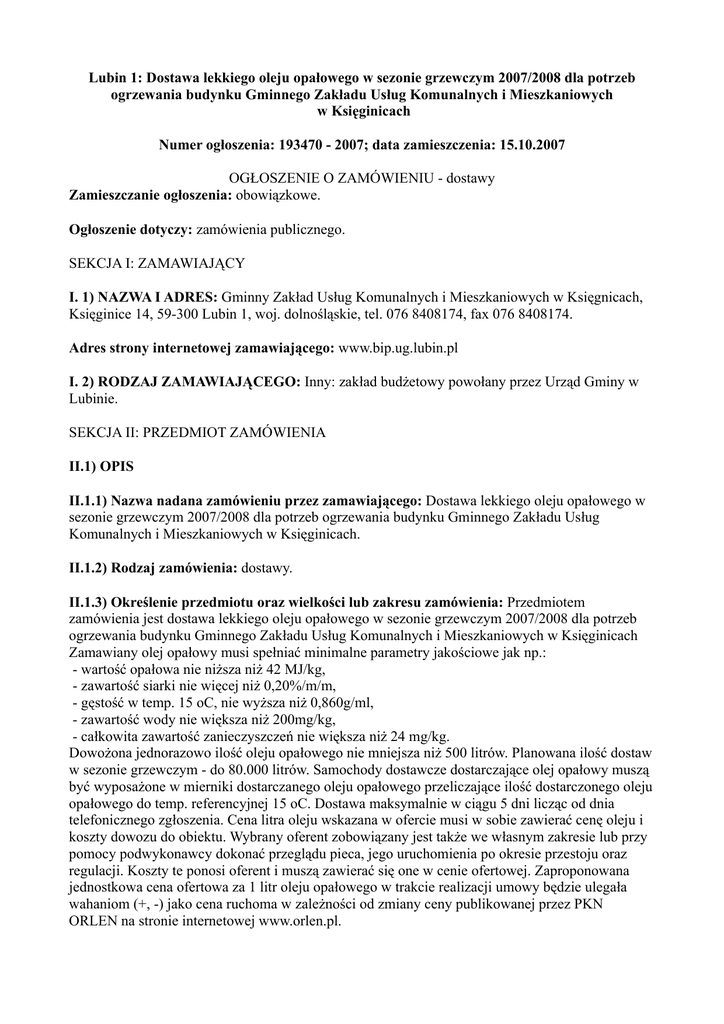 Lubin 1: Dostawa lekkiego oleju opałowego w sezonie grzewczym 2007/2008 dla potrzeb ogrzewania budynku Gminnego Zakładu Usług Komunalnych i Mieszkaniowych w Księginicach

Numer ogłoszenia: 193470 - 2007; data zamieszczenia: 15.10.2007

OGŁOSZENIE O ZAMÓWIENIU - dostawy
Zamieszczanie ogłoszenia: obowiązkowe.

Ogłoszenie dotyczy: zamówienia publicznego.

SEKCJA I: ZAMAWIAJĄCY

I. 1) NAZWA I ADRES: Gminny Zakład Usług Komunalnych i Mieszkaniowych w Księgnicach, Księginice 14, 59-300 Lubin 1, woj. dolnośląskie, tel. 076 8408174, fax 076 8408174.

Adres strony internetowej zamawiającego: www.bip.ug.lubin.pl

I. 2) RODZAJ ZAMAWIAJĄCEGO: Inny: zakład budżetowy powołany przez Urząd Gminy w Lubinie.

SEKCJA II: PRZEDMIOT ZAMÓWIENIA

II.1) OPIS

II.1.1) Nazwa nadana zamówieniu przez zamawiającego: Dostawa lekkiego oleju opałowego w sezonie grzewczym 2007/2008 dla potrzeb ogrzewania budynku Gminnego Zakładu Usług Komunalnych i Mieszkaniowych w Księginicach.

II.1.2) Rodzaj zamówienia: dostawy.

II.1.3) Określenie przedmiotu oraz wielkości lub zakresu zamówienia: Przedmiotem zamówienia jest dostawa lekkiego oleju opałowego w sezonie grzewczym 2007/2008 dla potrzeb ogrzewania budynku Gminnego Zakładu Usług Komunalnych i Mieszkaniowych w Księginicach Zamawiany olej opałowy musi spełniać minimalne parametry jakościowe jak np.:
- wartość opałowa nie niższa niż 42 MJ/kg,
- zawartość siarki nie więcej niż 0,20%/m/m,
- gęstość w temp. 15 oC, nie wyższa niż 0,860g/ml,
- zawartość wody nie większa niż 200mg/kg,
- całkowita zawartość zanieczyszczeń nie większa niż 24 mg/kg.
Dowożona jednorazowo ilość oleju opałowego nie mniejsza niż 500 litrów. Planowana ilość dostaw w sezonie grzewczym - do 80.000 litrów. Samochody dostawcze dostarczające olej opałowy muszą być wyposażone w mierniki dostarczanego oleju opałowego przeliczające ilość dostarczonego oleju opałowego do temp. referencyjnej 15 oC. Dostawa maksymalnie w ciągu 5 dni licząc od dnia telefonicznego zgłoszenia. Cena litra oleju wskazana w ofercie musi w sobie zawierać cenę oleju i koszty dowozu do obiektu. Wybrany oferent zobowiązany jest także we własnym zakresie lub przy pomocy podwykonawcy dokonać przeglądu pieca, jego uruchomienia po okresie przestoju oraz regulacji. Koszty te ponosi oferent i muszą zawierać się one w cenie ofertowej. Zaproponowana jednostkowa cena ofertowa za 1 litr oleju opałowego w trakcie realizacji umowy będzie ulegała wahaniom (+, -) jako cena ruchoma w zależności od zmiany ceny publikowanej przez PKN ORLEN na stronie internetowej www.orlen.pl.